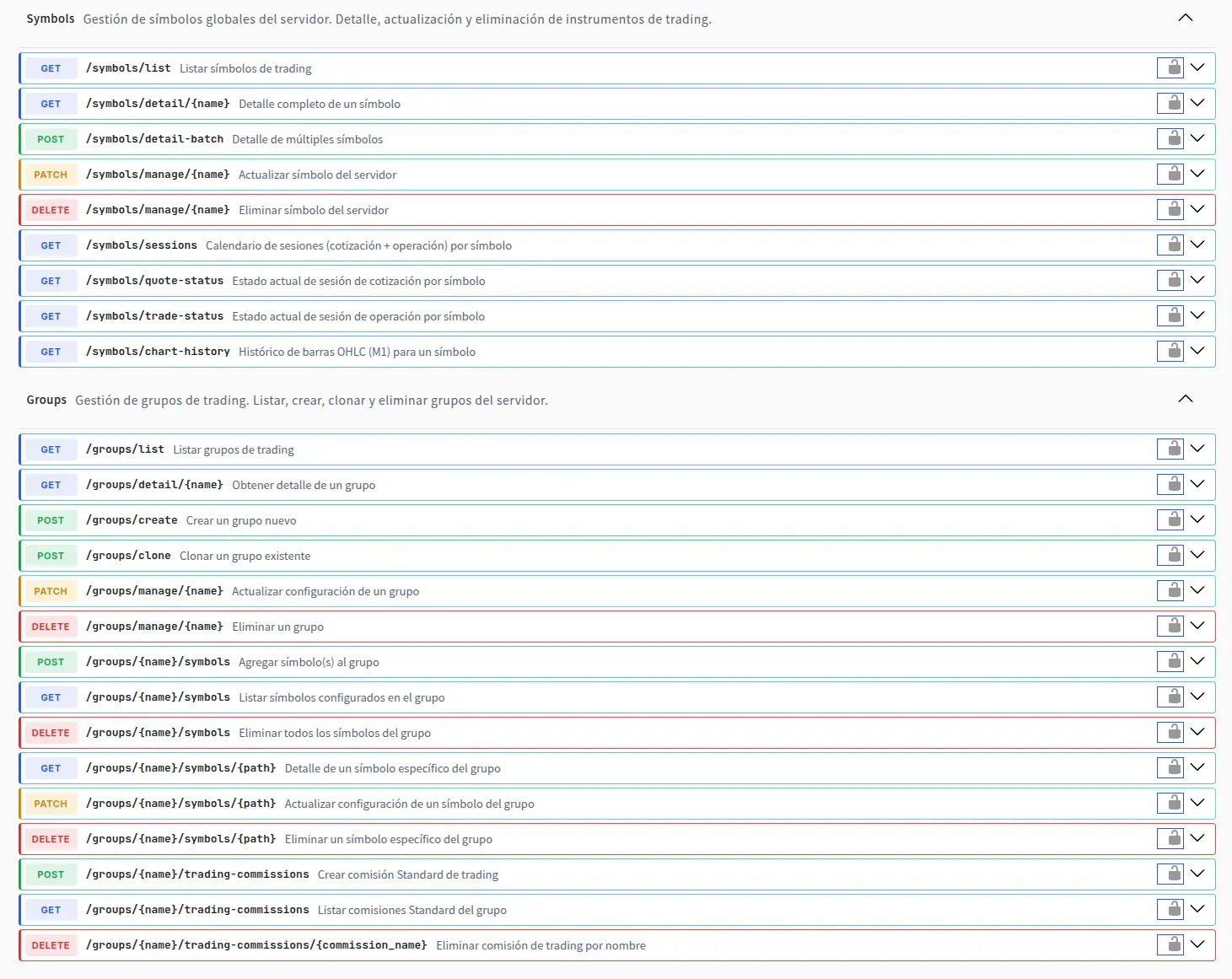 Symbols Gestión de símbolos globales del servidor. Detalle, actualización y eliminación de instrumentos de trading.

GET /symbols/list Listar símbolos de trading

GET /symbols/detail/{name} Detalle completo de un símbolo

POST /symbols/detail-batch Detalle de múltiples símbolos

PATCH /symbols/manage/{name} Actualizar símbolo del servidor

DELETE /symbols/manage/{name} Eliminar símbolo del servidor

GET /symbols/sessions Calendario de sesiones (cotización + operación) por símbolo

GET /symbols/quote-status Estado actual de sesión de cotización por símbolo

GET /symbols/trade-status Estado actual de sesión de operación por símbolo

GET /symbols/chart-history Histórico de barras OHLC (M1) para un símbolo

Groups Gestión de grupos de trading. Listar, crear, clonar y eliminar grupos del servidor.

GET /groups/list Listar grupos de trading

GET /groups/detail/{name} Obtener detalle de un grupo

POST /groups/create Crear un grupo nuevo

POST /groups/clone Clonar un grupo existente

PATCH /groups/manage/{name} Actualizar configuración de un grupo

DELETE /groups/manage/{name} Eliminar un grupo

POST /groups/{name}/symbols Agregar símbolo(s) al grupo

GET /groups/{name}/symbols Listar símbolos configurados en el grupo

DELETE /groups/{name}/symbols Eliminar todos los símbolos del grupo

GET /groups/{name}/symbols/{path} Detalle de un símbolo específico del grupo

PATCH /groups/{name}/symbols/{path} Actualizar configuración de un símbolo del grupo

DELETE /groups/{name}/symbols/{path} Eliminar un símbolo específico del grupo

POST /groups/{name}/trading-commissions Crear comisión Standard de trading

GET /groups/{name}/trading-commissions Listar comisiones Standard del grupo

DELETE /groups/{name}/trading-commissions/{commission_name} Eliminar comisión de trading por nombre